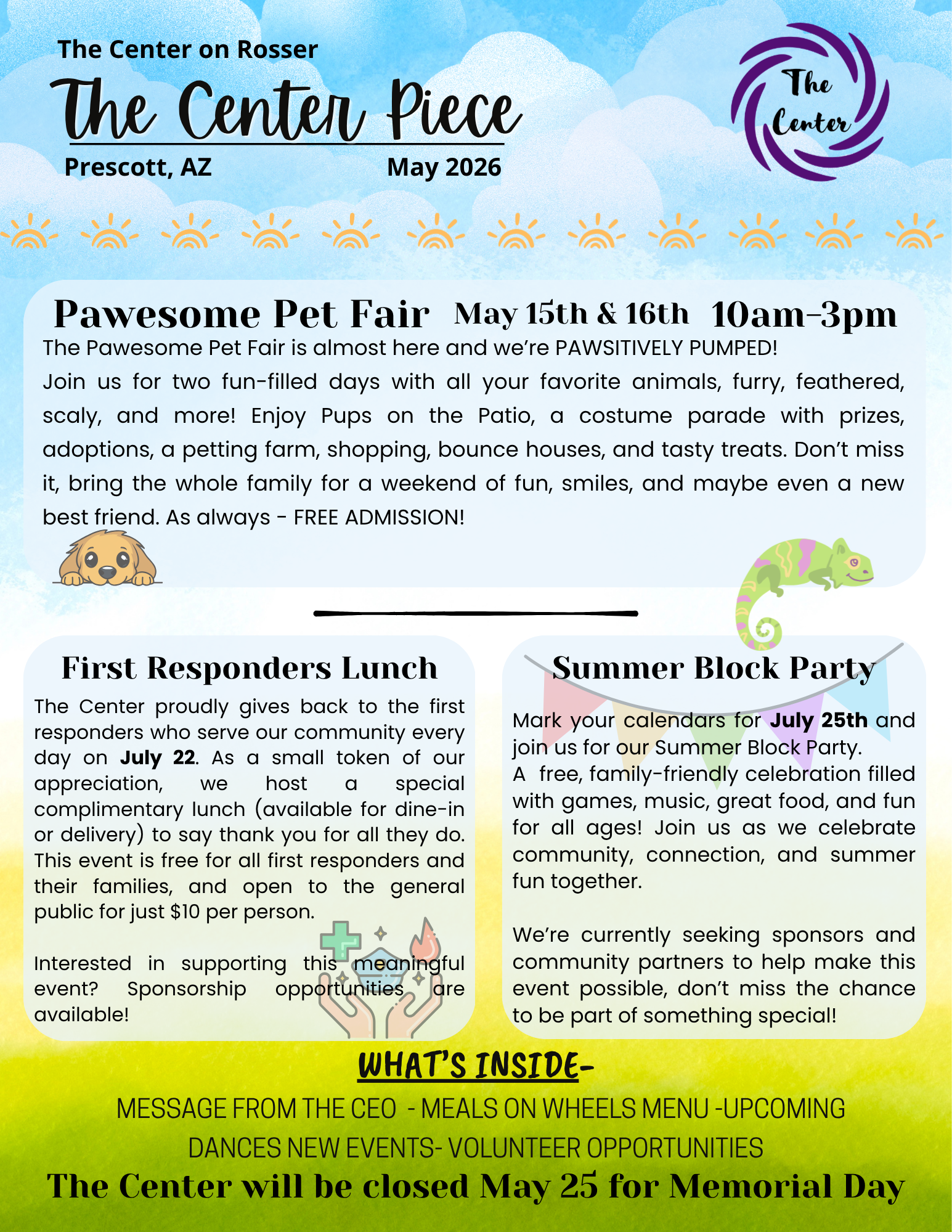 The Center on Rosser

The Center Piece

Prescott, AZ May 2026

The Center

Pawesome Pet Fair May 15th & 16th 10am-3pm

The Pawesome Pet Fair is almost here and we're PAWSITIVELY PUMPED!

Join us for two fun-filled days with all your favorite animals, furry, feathered, scaly, and more! Enjoy Pups on the Patio, a costume parade with prizes, adoptions, a petting farm, shopping, bounce houses, and tasty treats. Don't miss it, bring the whole family for a weekend of fun, smiles, and maybe even a new best friend. As always - FREE ADMISSION!

First Responders Lunch

The Center proudly gives back to the first responders who serve our community every day on July 22. As a small token of our appreciation, we host a special complimentary lunch (available for dine-in or delivery) to say thank you for all they do. This event is free for all first responders and their families, and open to the general public for just $10 per person.

Interested in supporting this meaningful event? Sponsorship opportunities are available!

Summer Block Party

Mark your calendars for July 25th and join us for our Summer Block Party.

A free, family-friendly celebration filled with games, music, great food, and fun for all ages! Join us as we celebrate community, connection, and summer fun together.

We're currently seeking sponsors and community partners to help make this event possible, don't miss the chance to be part of something special!

WHAT'S INSIDE-

MESSAGE FROM THE CEO - MEALS ON WHEELS MENU -UPCOMING DANCES NEW EVENTS- VOLUNTEER OPPORTUNITIES

The Center will be closed May 25 for Memorial Day